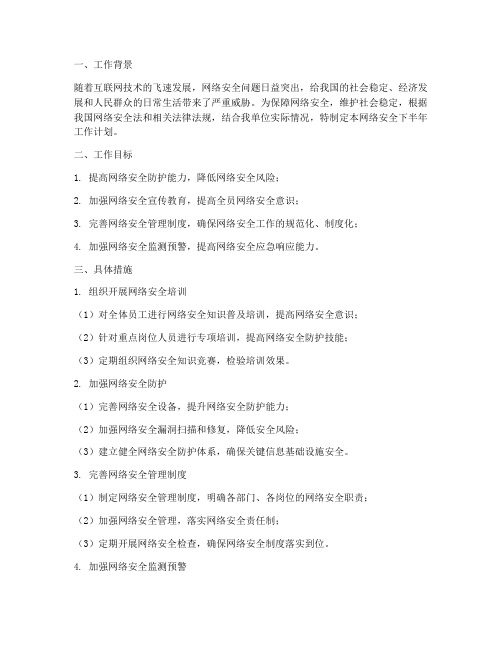 一、工作背景

随着互联网技术的飞速发展，网络安全问题日益突出，给我国的社会稳定、经济发展和人民群众的日常生活带来了严重威胁。为保障网络安全，维护社会稳定，根据我国网络安全法和相关法律法规，结合我单位实际情况，特制定本网络安全下半年工作计划。

二、工作目标

1. 提高网络安全防护能力，降低网络安全风险；

2. 加强网络安全宣传教育，提高全员网络安全意识；

3. 完善网络安全管理制度，确保网络安全工作的规范化、制度化；

4. 加强网络安全监测预警，提高网络安全应急响应能力。

三、具体措施

1. 组织开展网络安全培训

（1）对全体员工进行网络安全知识普及培训，提高网络安全意识；

（2）针对重点岗位人员进行专项培训，提高网络安全防护技能；

（3）定期组织网络安全知识竞赛，检验培训效果。

2. 加强网络安全防护

（1）完善网络安全设备，提升网络安全防护能力；

（2）加强网络安全漏洞扫描和修复，降低安全风险；

（3）建立健全网络安全防护体系，确保关键信息基础设施安全。

3. 完善网络安全管理制度

（1）制定网络安全管理制度，明确各部门、各岗位的网络安全职责；

（2）加强网络安全管理，落实网络安全责任制；

（3）定期开展网络安全检查，确保网络安全制度落实到位。

4. 加强网络安全监测预警